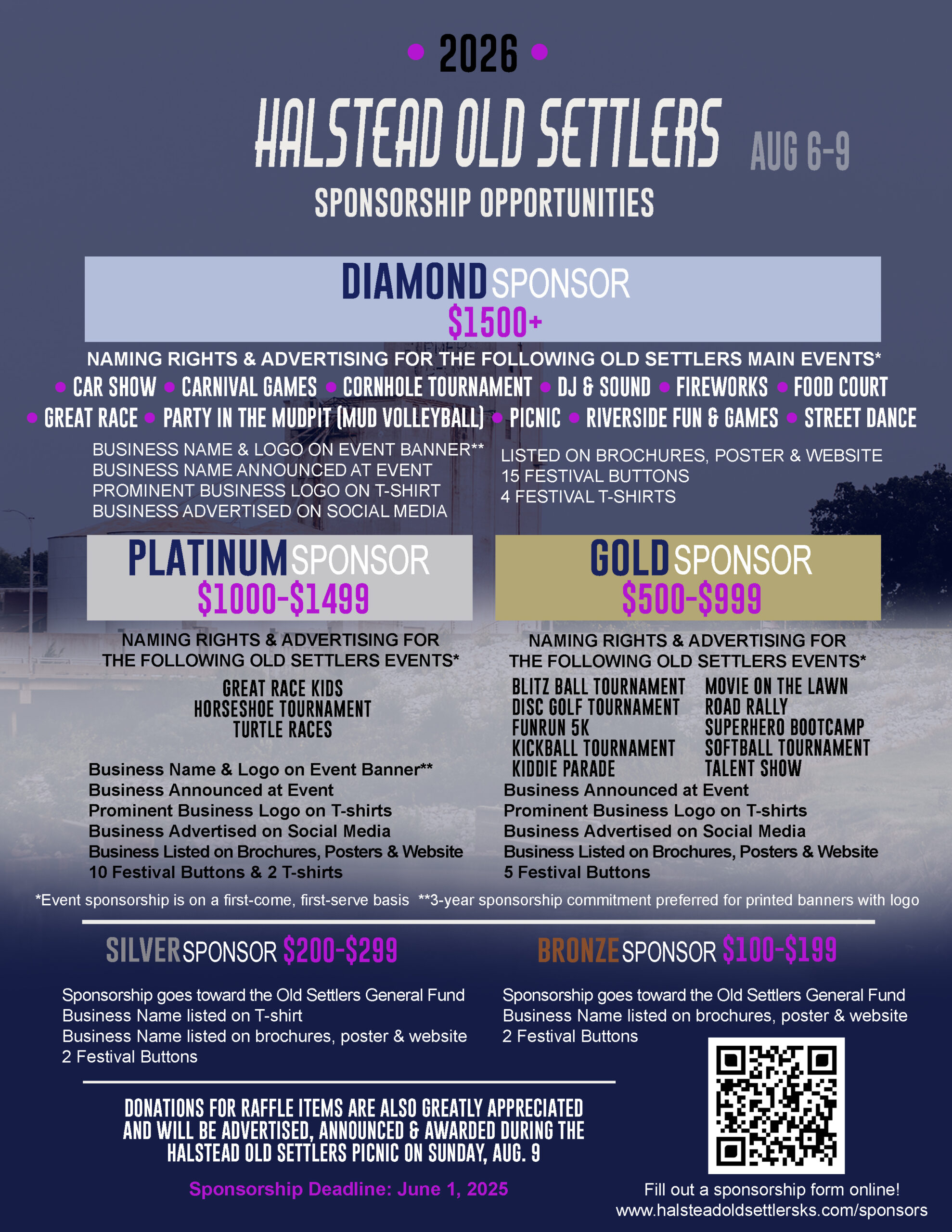 • 2026 •

HALSTEAD OLD SETTLERS AUG 6-9

SPONSORSHIP OPPORTUNITIES

DIAMOND SPONSOR
$1500+

NAMING RIGHTS & ADVERTISING FOR THE FOLLOWING OLD SETTLERS MAIN EVENTS*

• CAR SHOW • CARNIVAL GAMES • CORNHOLE TOURNAMENT • DJ & SOUND • FIREWORKS • FOOD COURT • GREAT RACE • PARTY IN THE MUDPIT (MUD VOLLEYBALL) • PICNIC • RIVERSIDE FUN & GAMES • STREET DANCE

BUSINESS NAME & LOGO ON EVENT BANNER**
BUSINESS NAME ANNOUNCED AT EVENT
PROMINENT BUSINESS LOGO ON T-SHIRT
BUSINESS ADVERTISED ON SOCIAL MEDIA

LISTED ON BROCHURES, POSTER & WEBSITE
15 FESTIVAL BUTTONS
4 FESTIVAL T-SHIRTS

PLATINUM SPONSOR
$1000-$1499

NAMING RIGHTS & ADVERTISING FOR THE FOLLOWING OLD SETTLERS EVENTS*

GREAT RACE KIDS
HORSESHOE TOURNAMENT
TURTLE RACES

Business Name & Logo on Event Banner**
Business Announced at Event
Prominent Business Logo on T-shirts
Business Advertised on Social Media
Business Listed on Brochures, Posters & Website
10 Festival Buttons & 2 T-shirts

GOLD SPONSOR
$500-$999

NAMING RIGHTS & ADVERTISING FOR THE FOLLOWING OLD SETTLERS EVENTS*

BLITZ BALL TOURNAMENT
DISC GOLF TOURNAMENT
FUNRUN 5K
KICKBALL TOURNAMENT
KIDDIE PARADE

MOVIE ON THE LAWN
ROAD RALLY
SUPERHERO BOOTCAMP
SOFTBALL TOURNAMENT
TALENT SHOW

Business Announced at Event
Prominent Business Logo on T-shirts
Business Advertised on Social Media
Business Listed on Brochures, Posters & Website
5 Festival Buttons

*Event sponsorship is on a first-come, first-serve basis **3-year sponsorship commitment preferred for printed banners with logo

SILVER SPONSOR $200-$299

Sponsorship goes toward the Old Settlers General Fund
Business Name listed on T-shirt
Business Name listed on brochures, poster & website
2 Festival Buttons

BRONZE SPONSOR $100-$199

Sponsorship goes toward the Old Settlers General Fund
Business Name listed on brochures, poster & website
2 Festival Buttons

DONATIONS FOR RAFFLE ITEMS ARE ALSO GREATLY APPRECIATED AND WILL BE ADVERTISED, ANNOUNCED & AWARDED DURING THE HALSTEAD OLD SETTLERS PICNIC ON SUNDAY, AUG. 9

Sponsorship Deadline: June 1, 2025

Fill out a sponsorship form online!
www.halsteadoldsettlersks.com/sponsors